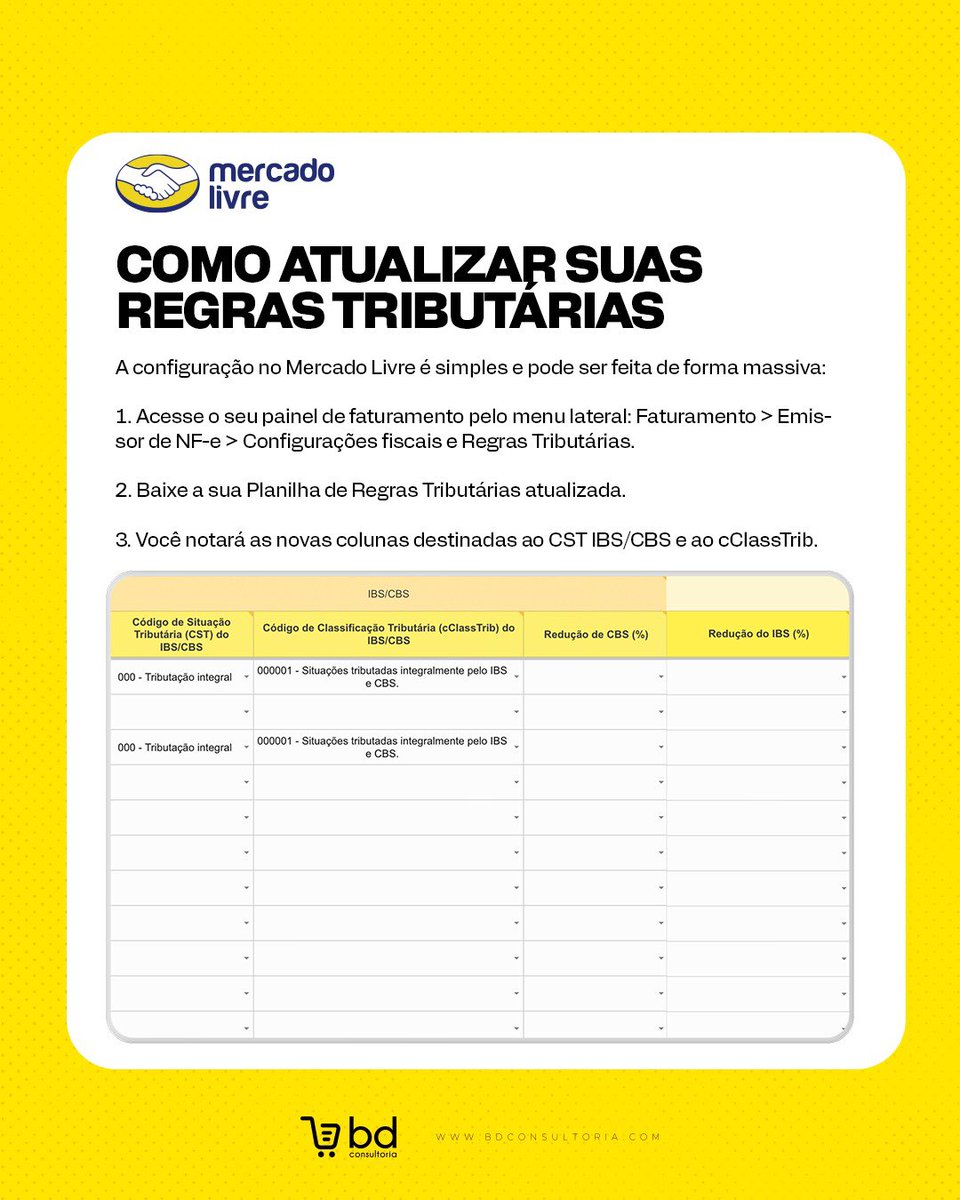 mercado livre

COMO ATUALIZAR SUAS REGRAS TRIBUTÁRIAS

A configuração no Mercado Livre é simples e pode ser feita de forma massiva:

1. Acesse o seu painel de faturamento pelo menu lateral: Faturamento > Emissor de NF-e > Configurações fiscais e Regras Tributárias.

2. Baixe a sua Planilha de Regras Tributárias atualizada.

3. Você notará as novas colunas destinadas ao CST IBS/CBS e ao cClassTrib.

IBS/CBS

| Código de Situação Tributária (CST) do IBS/CBS | Código de Classificação Tributária (cClassTrib) do IBS/CBS | Redução de CBS (%) | Redução do IBS (%) |
|---|---|---|---|
| 000 - Tributação integral | 000001 - Situações tributadas integralmente pelo IBS e CBS. | | |
| | | | |
| 000 - Tributação integral | 000001 - Situações tributadas integralmente pelo IBS e CBS. | | |
| | | | |
| | | | |
| | | | |
| | | | |
| | | | |
| | | | |
| | | | |
| | | | |

bd consultoria

WWW.BDCONSULTORIA.COM